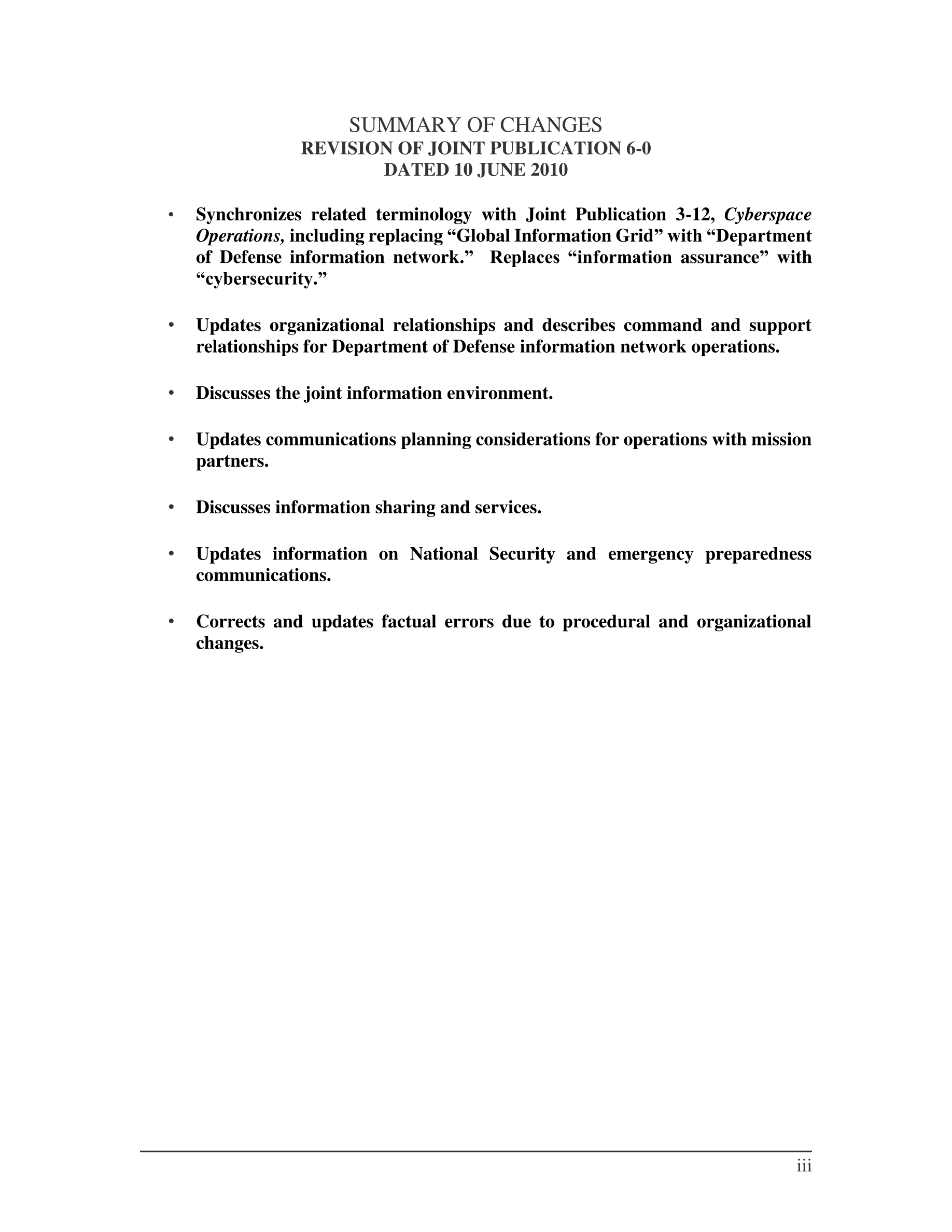 SUMMARY OF CHANGES
REVISION OF JOINT PUBLICATION 6-0
DATED 10 JUNE 2010

• Synchronizes related terminology with Joint Publication 3-12, Cyberspace Operations, including replacing “Global Information Grid” with “Department of Defense information network.” Replaces “information assurance” with “cybersecurity.”

• Updates organizational relationships and describes command and support relationships for Department of Defense information network operations.

• Discusses the joint information environment.

• Updates communications planning considerations for operations with mission partners.

• Discusses information sharing and services.

• Updates information on National Security and emergency preparedness communications.

• Corrects and updates factual errors due to procedural and organizational changes.

iii